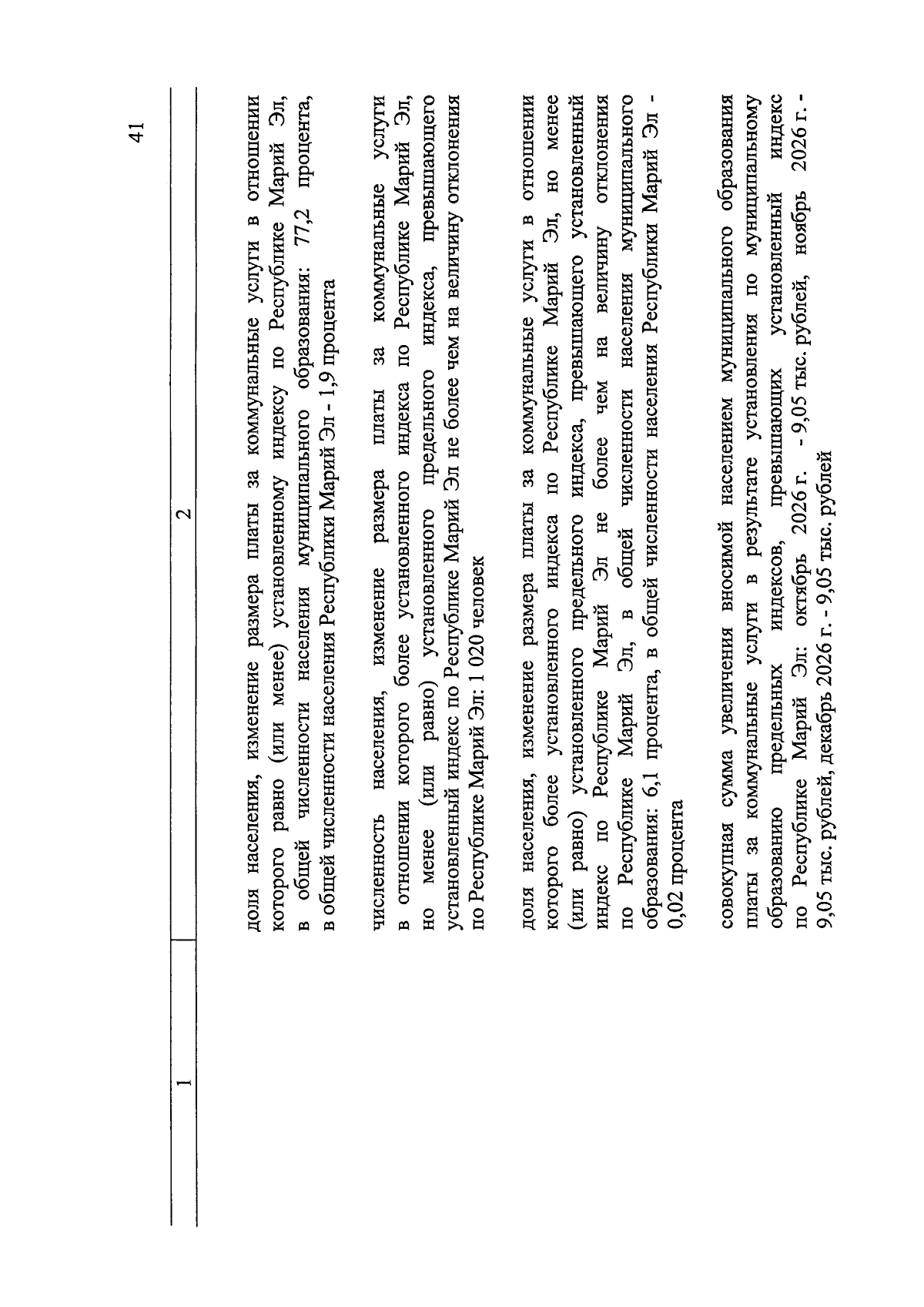 41

| 1 | 2 |
|---|---|
| | доля населения, изменение размера платы за коммунальные услуги в отношении которого равно (или менее) установленному индексу по Республике Марий Эл, в общей численности населения муниципального образования: 77,2 процента, в общей численности населения Республики Марий Эл - 1,9 процента |
| | численность населения, изменение размера платы за коммунальные услуги в отношении которого более установленного индекса по Республике Марий Эл, но менее (или равно) установленного предельного индекса, превышающего установленный индекс по Республике Марий Эл не более чем на величину отклонения по Республике Марий Эл: 1 020 человек |
| | доля населения, изменение размера платы за коммунальные услуги в отношении которого более установленного индекса по Республике Марий Эл, но менее (или равно) установленного предельного индекса, превышающего установленный индекс по Республике Марий Эл не более чем на величину отклонения по Республике Марий Эл, в общей численности населения муниципального образования: 6,1 процента, в общей численности населения Республики Марий Эл - 0,02 процента |
| | совокупная сумма увеличения вносимой населением муниципального образования платы за коммунальные услуги в результате установления по муниципальному образованию предельных индексов, превышающих установленный индекс по Республике Марий Эл: октябрь 2026 г. - 9,05 тыс. рублей, ноябрь 2026 г. - 9,05 тыс. рублей, декабрь 2026 г. - 9,05 тыс. рублей |